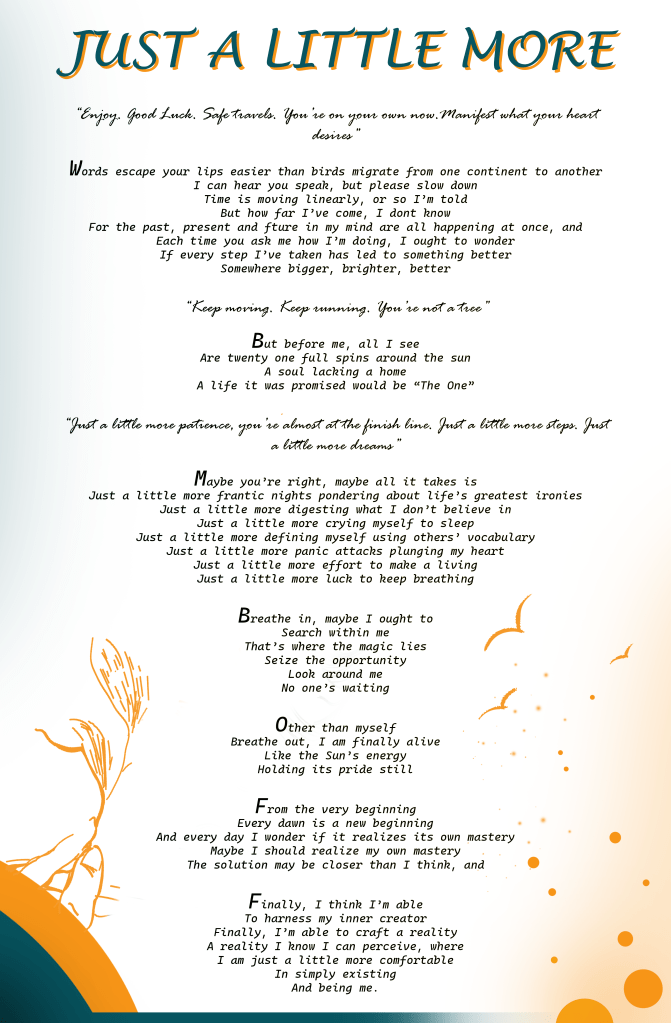 JUST A LITTLE MORE

"Enjoy. Good Luck. Safe travels. You're on your own now.Manifest what your heart desires"

Words escape your lips easier than birds migrate from one continent to another
I can hear you speak, but please slow down
Time is moving linearly, or so I'm told
But how far I've come, I dont know
For the past, present and fture in my mind are all happening at once, and
Each time you ask me how I'm doing, I ought to wonder
If every step I've taken has led to something better
Somewhere bigger, brighter, better

"Keep moving. Keep running. You're not a tree"

But before me, all I see
Are twenty one full spins around the sun
A soul lacking a home
A life it was promised would be "The One"

"Just a little more patience, you're almost at the finish line. Just a little more steps. Just a little more dreams"

Maybe you're right, maybe all it takes is
Just a little more frantic nights pondering about life's greatest ironies
Just a little more digesting what I don't believe in
Just a little more crying myself to sleep
Just a little more defining myself using others' vocabulary
Just a little more panic attacks plunging my heart
Just a little more effort to make a living
Just a little more luck to keep breathing

Breathe in, maybe I ought to
Search within me
That's where the magic lies
Seize the opportunity
Look around me
No one's waiting

Other than myself
Breathe out, I am finally alive
Like the Sun's energy
Holding its pride still

From the very beginning
Every dawn is a new beginning
And every day I wonder if it realizes its own mastery
Maybe I should realize my own mastery
The solution may be closer than I think, and

Finally, I think I'm able
To harness my inner creator
Finally, I'm able to craft a reality
A reality I know I can perceive, where
I am just a little more comfortable
In simply existing
And being me.